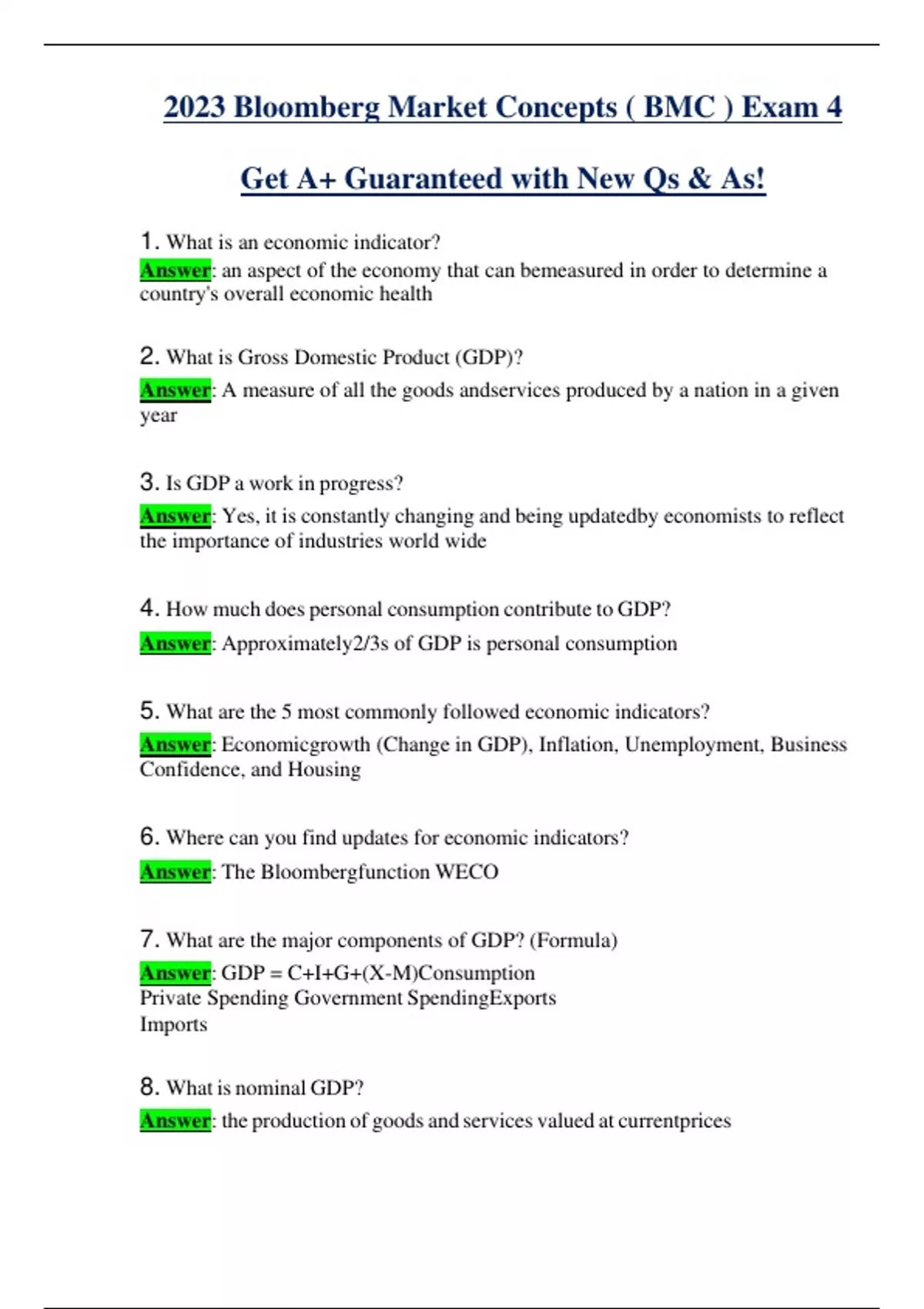 2023 Bloomberg Market Concepts ( BMC ) Exam 4

Get A+ Guaranteed with New Qs & As!

1. What is an economic indicator?
Answer: an aspect of the economy that can bemeasured in order to determine a country's overall economic health

2. What is Gross Domestic Product (GDP)?
Answer: A measure of all the goods andservices produced by a nation in a given year

3. Is GDP a work in progress?
Answer: Yes, it is constantly changing and being updatedby economists to reflect the importance of industries world wide

4. How much does personal consumption contribute to GDP?
Answer: Approximately2/3s of GDP is personal consumption

5. What are the 5 most commonly followed economic indicators?
Answer: Economicgrowth (Change in GDP), Inflation, Unemployment, Business Confidence, and Housing

6. Where can you find updates for economic indicators?
Answer: The Bloombergfunction WECO

7. What are the major components of GDP? (Formula)
Answer: GDP = C+I+G+(X-M)Consumption
Private Spending Government SpendingExports
Imports

8. What is nominal GDP?
Answer: the production of goods and services valued at currentprices